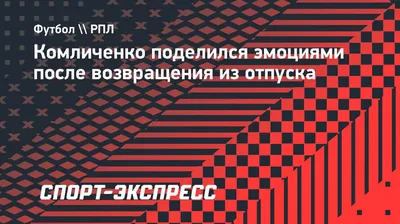 Футбол \\ РПЛ

Комличенко поделился эмоциями после возвращения из отпуска

СПОРТ-ЭКСПРЕСС